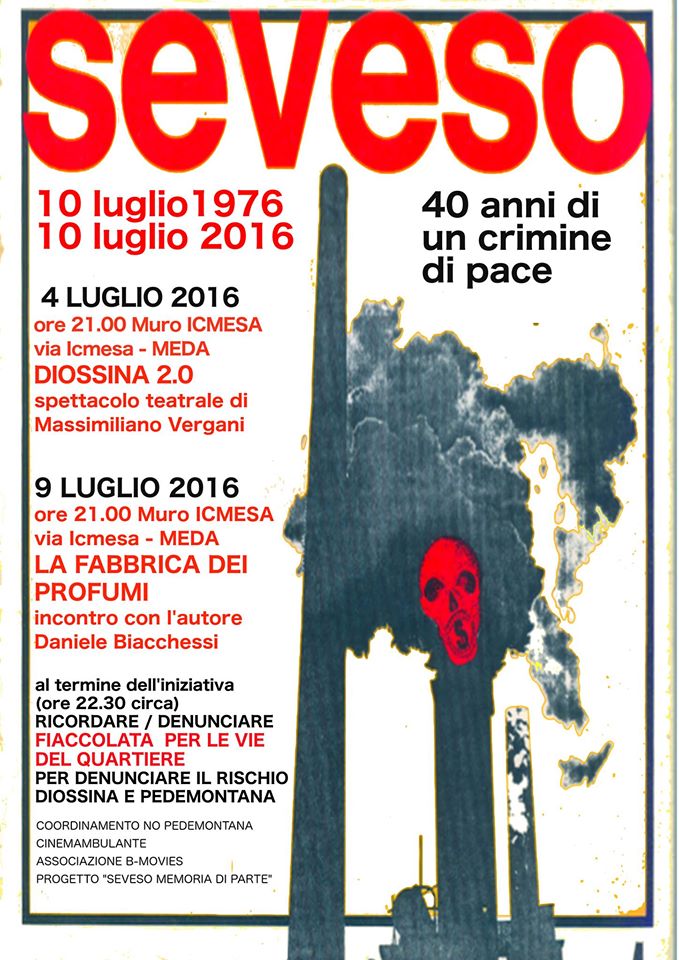 seveso

10 luglio1976
10 luglio 2016

40 anni di un crimine di pace

4 LUGLIO 2016
ore 21.00 Muro ICMESA
via Icmesa - MEDA
DIOSSINA 2.0
spettacolo teatrale di
Massimiliano Vergani

9 LUGLIO 2016
ore 21.00 Muro ICMESA
via Icmesa - MEDA
LA FABBRICA DEI PROFUMI
incontro con l'autore
Daniele Biacchessi

al termine dell'iniziativa
(ore 22.30 circa)
RICORDARE / DENUNCIARE
FIACCOLATA PER LE VIE DEL QUARTIERE
PER DENUNCIARE IL RISCHIO DIOSSINA E PEDEMONTANA

COORDINAMENTO NO PEDEMONTANA
CINEMAMBULANTE
ASSOCIAZIONE B-MOVIES
PROGETTO "SEVESO MEMORIA DI PARTE"